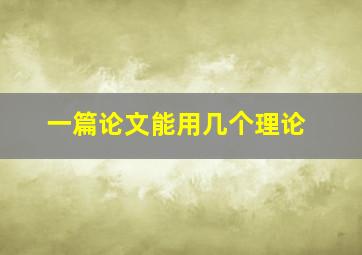 一篇论文能用几个理论